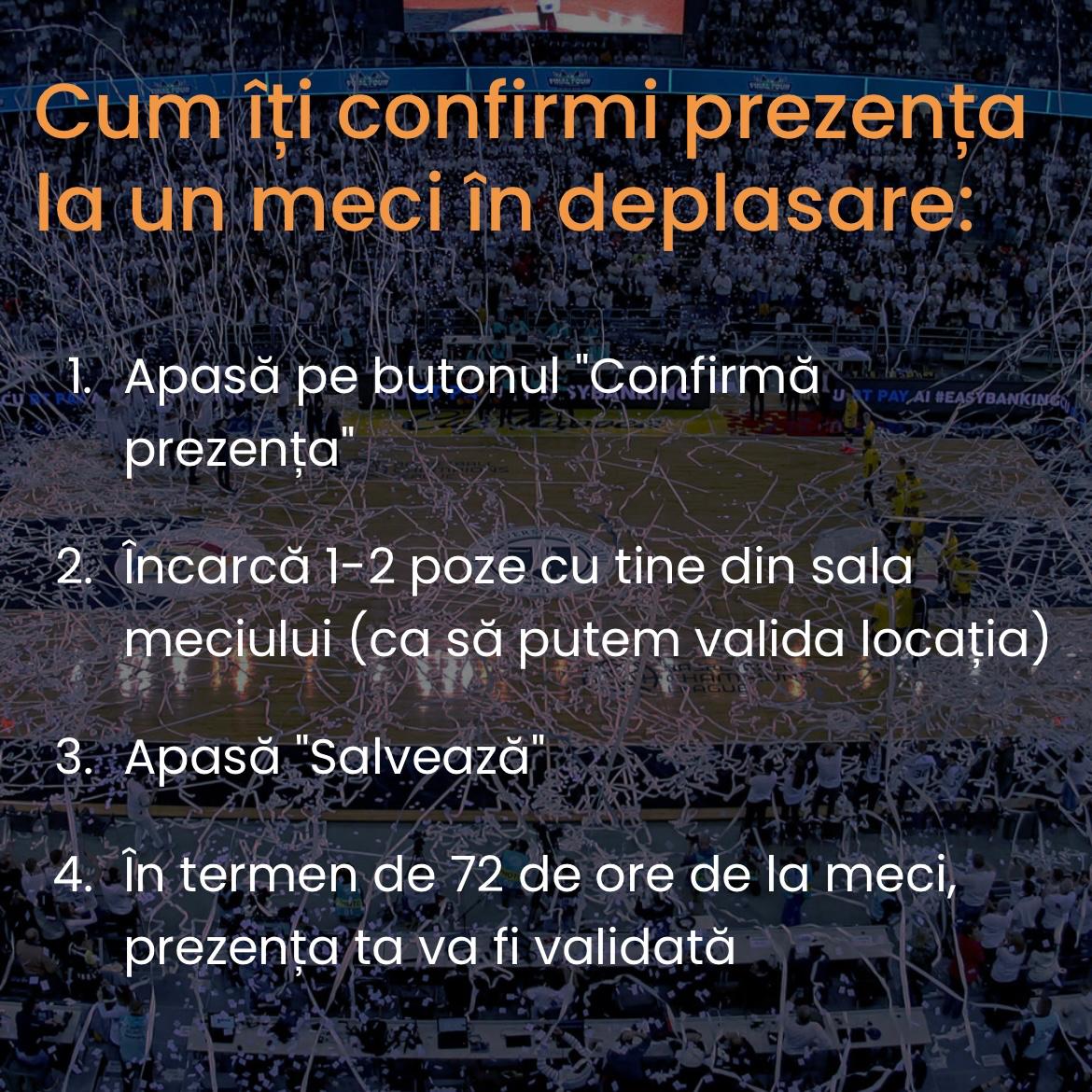 Cum îți confirmi prezența la un meci în deplasare:

1. Apasă pe butonul "Confirmă prezența"

2. Încarcă 1-2 poze cu tine din sala meciului (ca să putem valida locația)

3. Apasă "Salvează"

4. În termen de 72 de ore de la meci, prezența ta va fi validată